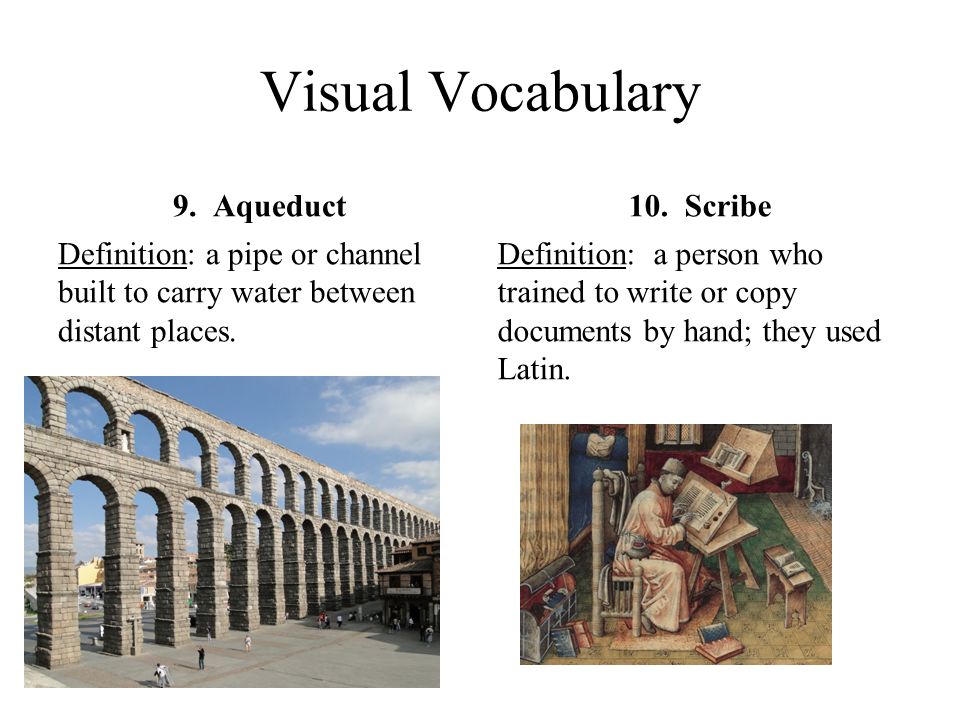 Visual Vocabulary

9. Aqueduct

Definition: a pipe or channel built to carry water between distant places.

10. Scribe

Definition: a person who trained to write or copy documents by hand; they used Latin.